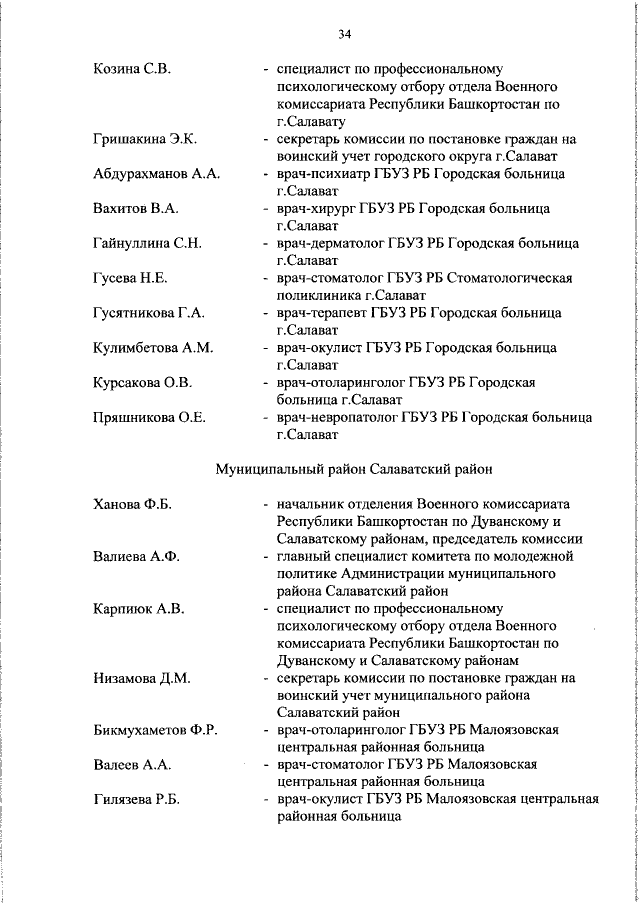 34

Козина С.В. - специалист по профессиональному психологическому отбору отдела Военного комиссариата Республики Башкортостан по г.Салавату

Гришакина Э.К. - секретарь комиссии по постановке граждан на воинский учет городского округа г.Салават

Абдурахманов А.А. - врач-психиатр ГБУЗ РБ Городская больница г.Салават

Вахитов В.А. - врач-хирург ГБУЗ РБ Городская больница г.Салават

Гайнуллина С.Н. - врач-дерматолог ГБУЗ РБ Городская больница г.Салават

Гусева Н.Е. - врач-стоматолог ГБУЗ РБ Стоматологическая поликлиника г.Салават

Гусятникова Г.А. - врач-терапевт ГБУЗ РБ Городская больница г.Салават

Кулимбетова А.М. - врач-окулист ГБУЗ РБ Городская больница г.Салават

Курсакова О.В. - врач-отоларинголог ГБУЗ РБ Городская больница г.Салават

Пряшникова О.Е. - врач-невропатолог ГБУЗ РБ Городская больница г.Салават

Муниципальный район Салаватский район

Ханова Ф.Б. - начальник отделения Военного комиссариата Республики Башкортостан по Дуванскому и Салаватскому районам, председатель комиссии

Валиева А.Ф. - главный специалист комитета по молодежной политике Администрации муниципального района Салаватский район

Карпиюк А.В. - специалист по профессиональному психологическому отбору отдела Военного комиссариата Республики Башкортостан по Дуванскому и Салаватскому районам

Низамова Д.М. - секретарь комиссии по постановке граждан на воинский учет муниципального района Салаватский район

Бикмухаметов Ф.Р. - врач-отоларинголог ГБУЗ РБ Малоязовская центральная районная больница

Валеев А.А. - врач-стоматолог ГБУЗ РБ Малоязовская центральная районная больница

Гилязева Р.Б. - врач-окулист ГБУЗ РБ Малоязовская центральная районная больница